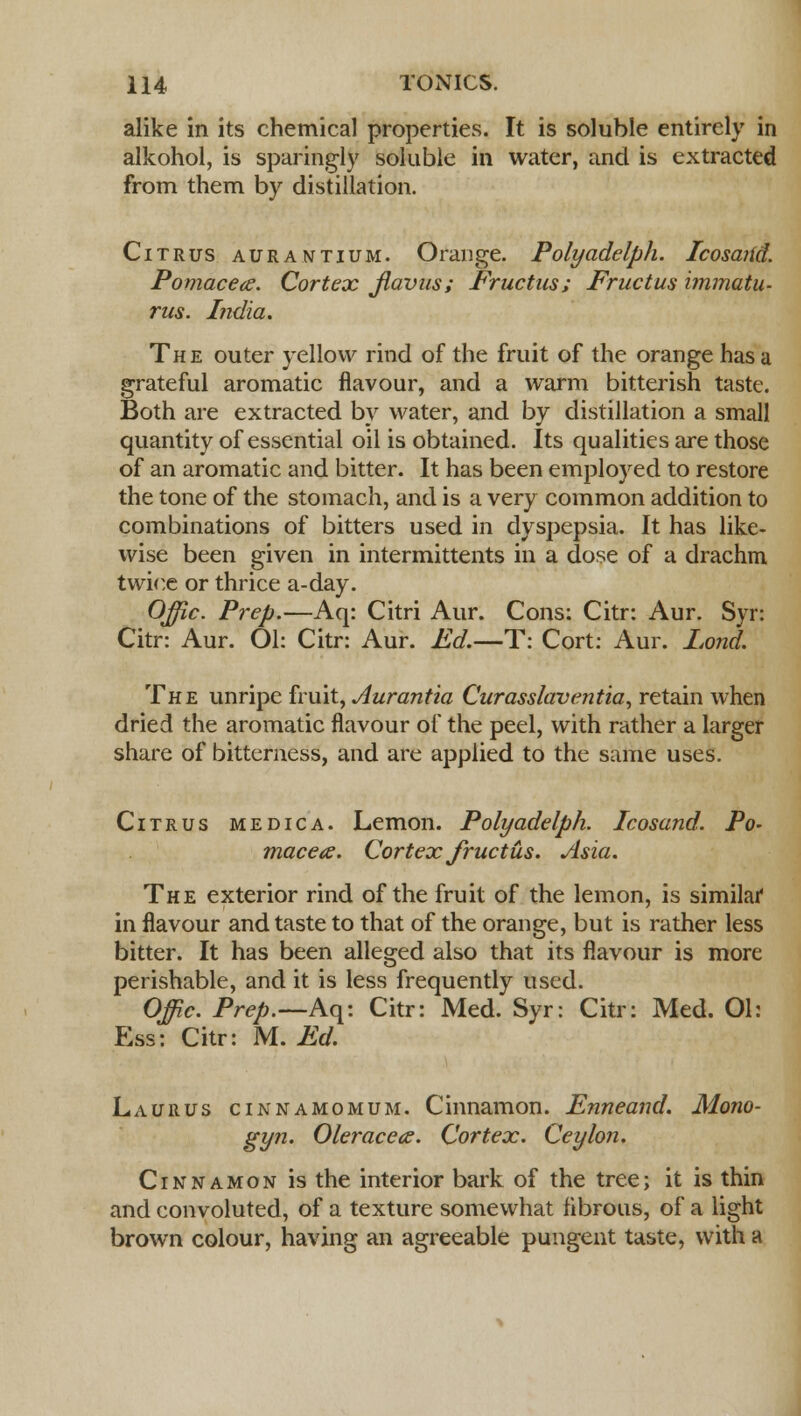 114 TONICS.

alike in its chemical properties. It is soluble entirely in alkohol, is sparingly soluble in water, and is extracted from them by distillation.

Citrus aurantium. Orange. Polyadelph. Icosand. Pomaceæ. Cortex flavus; Fructus; Fructus immaturus. India.

The outer yellow rind of the fruit of the orange has a grateful aromatic flavour, and a warm bitterish taste. Both are extracted by water, and by distillation a small quantity of essential oil is obtained. Its qualities are those of an aromatic and bitter. It has been employed to restore the tone of the stomach, and is a very common addition to combinations of bitters used in dyspepsia. It has likewise been given in intermittents in a dose of a drachm twice or thrice a-day.

Offic. Prep.—Aq: Citri Aur. Cons: Citr: Aur. Syr: Citr: Aur. Ol: Citr: Aur. Ed.—T: Cort: Aur. Lond.

The unripe fruit, Aurantia Curasslaventia, retain when dried the aromatic flavour of the peel, with rather a larger share of bitterness, and are applied to the same uses.

Citrus medica. Lemon. Polyadelph. Icosand. Pomaceæ. Cortex fructûs. Asia.

The exterior rind of the fruit of the lemon, is similar in flavour and taste to that of the orange, but is rather less bitter. It has been alleged also that its flavour is more perishable, and it is less frequently used.

Offic. Prep.—Aq: Citr: Med. Syr: Citr: Med. Ol: Ess: Citr: M. Ed.

Laurus cinnamomum. Cinnamon. Enneand. Monogyn. Oleraceæ. Cortex. Ceylon.

Cinnamon is the interior bark of the tree; it is thin and convoluted, of a texture somewhat fibrous, of a light brown colour, having an agreeable pungent taste, with a